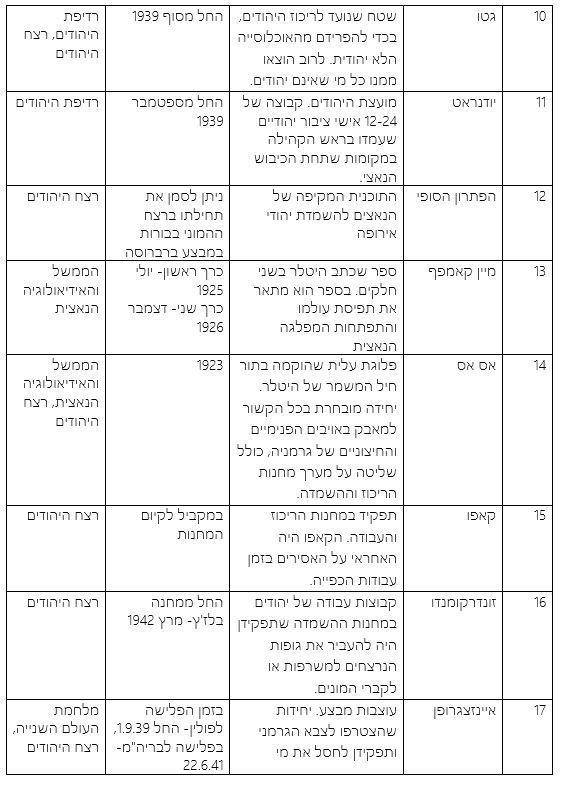 | 10 | גטו | שטח שנועד לריכוז היהודים, בכדי להפרידם מהאוכלוסייה הלא יהודית. לרוב הוצאו ממנו כל מי שאינם יהודים. | החל מסוף 1939 | רדיפת היהודים, רצח היהודים |
|---|---|---|---|---|
| 11 | יודנראט | מועצת היהודים. קבוצה של 12-24 אישי ציבור יהודיים שעמדו בראש הקהילה במקומות שתחת הכיבוש הנאצי. | החל מספטמבר 1939 | רדיפת היהודים |
| 12 | הפתרון הסופי | התוכנית המקיפה של הנאצים להשמדת יהודי אירופה | ניתן לסמן את תחילתו ברצח ההמוני בבורות במבצע ברברוסה | רצח היהודים |
| 13 | מיין קאמפף | ספר שכתב היטלר בשני חלקים. בספר הוא מתאר את תפיסת עולמו והתפתחות המפלגה הנאצית | כרך ראשון- יולי 1925 כרך שני- דצמבר 1926 | הממשל והאידיאולוגיה הנאצית |
| 14 | אס אס | פלוגת עלית שהוקמה בתור חיל המשמר של היטלר. יחידה מובחרת בכל הקשור למאבק באויבים הפנימיים והחיצוניים של גרמניה, כולל שליטה על מערך מחנות הריכוז וההשמדה. | 1923 | הממשל והאידיאולוגיה הנאצית, רצח היהודים |
| 15 | קאפו | תפקיד במחנות הריכוז והעבודה. הקאפו היה האחראי על האסירים בזמן עבודות הכפייה. | במקביל לקיום המחנות | רצח היהודים |
| 16 | זונדרקומנדו | קבוצות עבודה של יהודים במחנות ההשמדה שתפקידן היה להעביר את גופות הנרצחים למשרפות או לקברי המונים. | החל ממחנה בלז'ץ- מרץ 1942 | רצח היהודים |
| 17 | איינזצגרופן | עוצבות מבצע. יחידות שהצטרפו לצבא הגרמני ותפקידן לחסל את מי | בזמן הפלישה לפולין- החל 1.9.39, בפלישה לבריה"מ- 22.6.41 | מלחמת העולם השנייה, רצח היהודים |